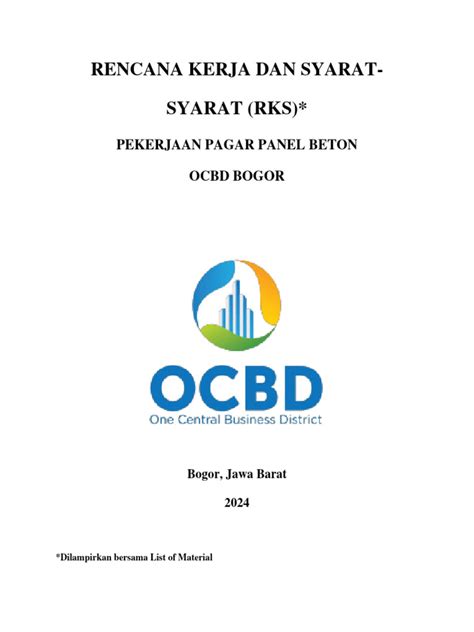 RENCANA KERJA DAN SYARAT-SYARAT (RKS)*

PEKERJAAN PAGAR PANEL BETON

OCBD BOGOR

OCBD
One Central Business District

Bogor, Jawa Barat

2024

*Dilampirkan bersama List of Material